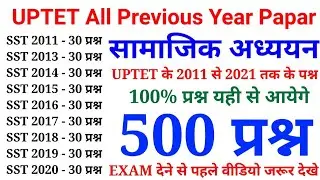 UPTET All Previous Year Papar

SST 2011 - 30 प्रश्न
SST 2013 - 30 प्रश्न
SST 2014 - 30 प्रश्न
SST 2015 - 30 प्रश्न
SST 2016 - 30 प्रश्न
SST 2017 - 30 प्रश्न
SST 2018 - 30 प्रश्न
SST 2019 - 30 प्रश्न
SST 2020 - 30 प्रश्न

सामाजिक अध्ययन

UPTET के 2011 से 2021 तक के पश्न

100% प्रश्न यही से आयेगे

500 प्रश्न

EXAM देने से पहले वीडियो जरूर देखे